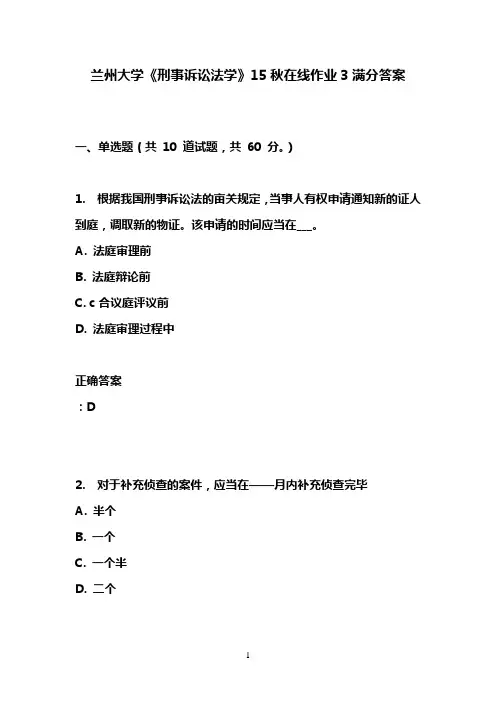 兰州大学《刑事诉讼法学》15 秋在线作业 3 满分答案

一、单选题（共 10 道试题，共 60 分。）

1. 根据我国刑事诉讼法的亩关规定，当事人有权申请通知新的证人到庭，调取新的物证。该申请的时间应当在___。

A. 法庭审理前

B. 法庭辩论前

C. c 合议庭评议前

D. 法庭审理过程中

正确答案

：D

2. 对于补充侦查的案件，应当在——月内补充侦查完毕

A. 半个

B. 一个

C. 一个半

D. 二个

1